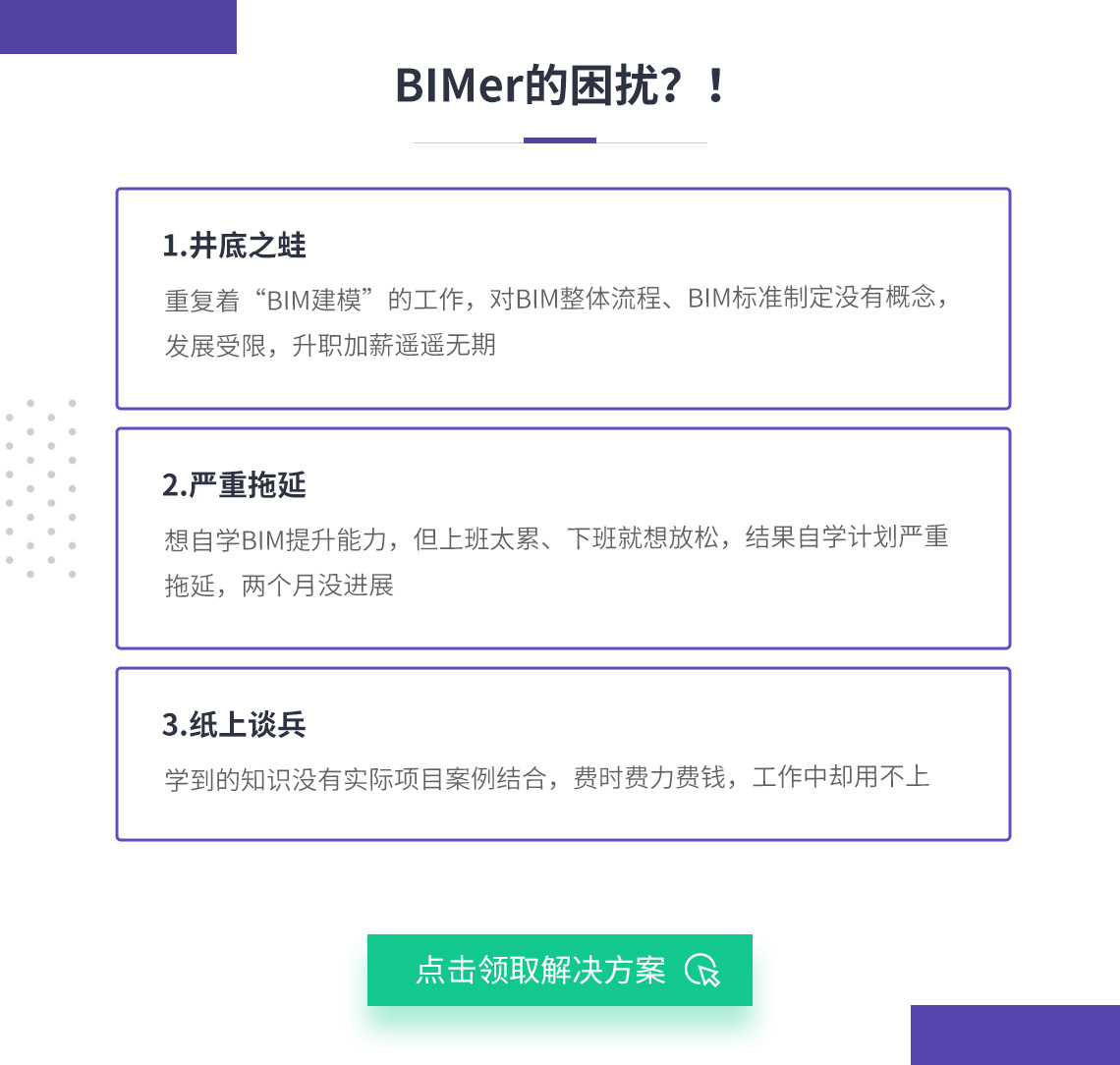 BIMer的困扰？！

1.井底之蛙

重复着“BIM建模”的工作，对BIM整体流程、BIM标准制定没有概念，发展受限，升职加薪遥遥无期

2.严重拖延

想自学BIM提升能力，但上班太累、下班就想放松，结果自学计划严重拖延，两个月没进展

3.纸上谈兵

学到的知识没有实际项目案例结合，费时费力费钱，工作中却用不上

点击领取解决方案